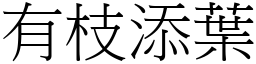 有枝添葉